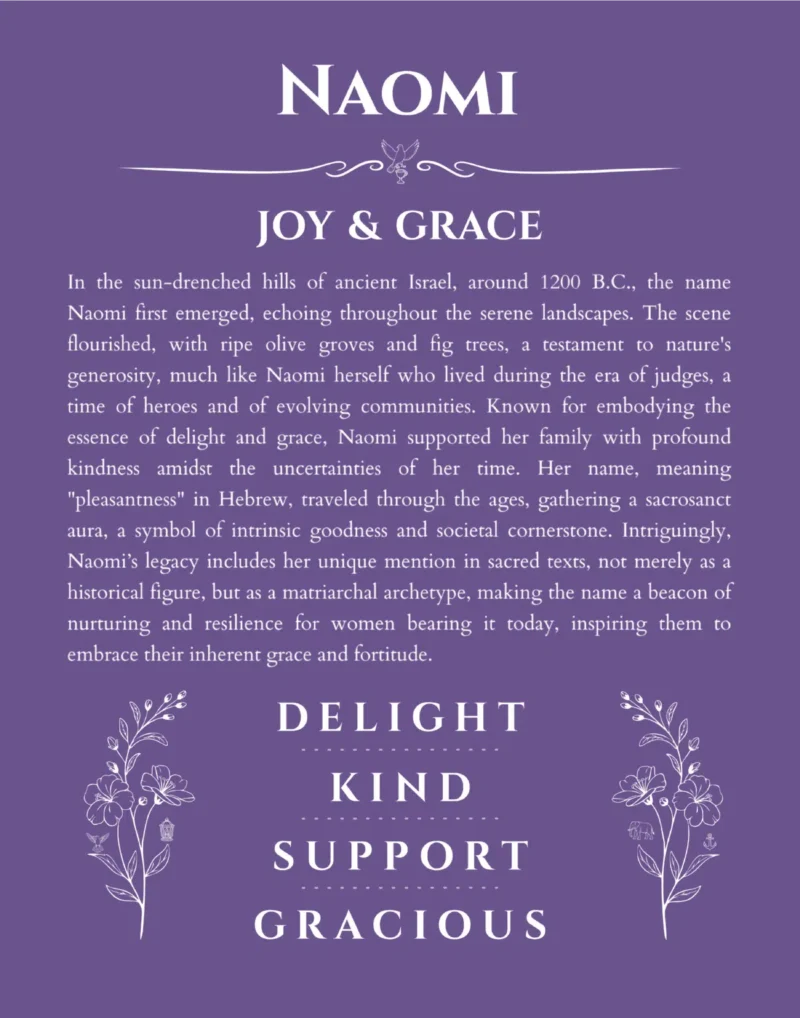 NAOMI

JOY & GRACE

In the sun-drenched hills of ancient Israel, around 1200 B.C., the name Naomi first emerged, echoing throughout the serene landscapes. The scene flourished, with ripe olive groves and fig trees, a testament to nature's generosity, much like Naomi herself who lived during the era of judges, a time of heroes and of evolving communities. Known for embodying the essence of delight and grace, Naomi supported her family with profound kindness amidst the uncertainties of her time. Her name, meaning "pleasantness" in Hebrew, traveled through the ages, gathering a sacrosanct aura, a symbol of intrinsic goodness and societal cornerstone. Intriguingly, Naomi's legacy includes her unique mention in sacred texts, not merely as a historical figure, but as a matriarchal archetype, making the name a beacon of nurturing and resilience for women bearing it today, inspiring them to embrace their inherent grace and fortitude.

DELIGHT

KIND

SUPPORT

GRACIOUS